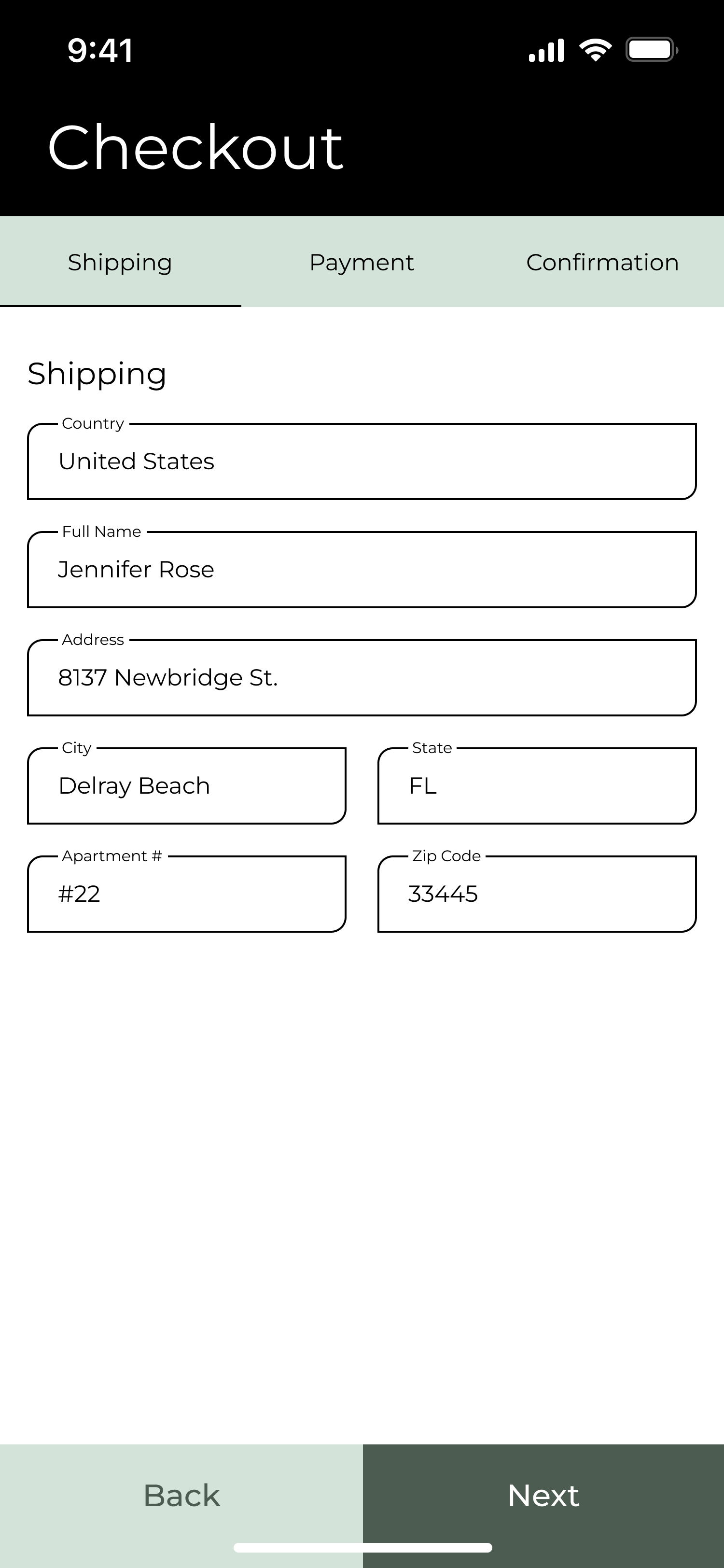 9:41

Checkout

Shipping Payment Confirmation

Shipping

Country
United States

Full Name
Jennifer Rose

Address
8137 Newbridge St.

City
Delray Beach

State
FL

Apartment #
#22

Zip Code
33445

Back

Next